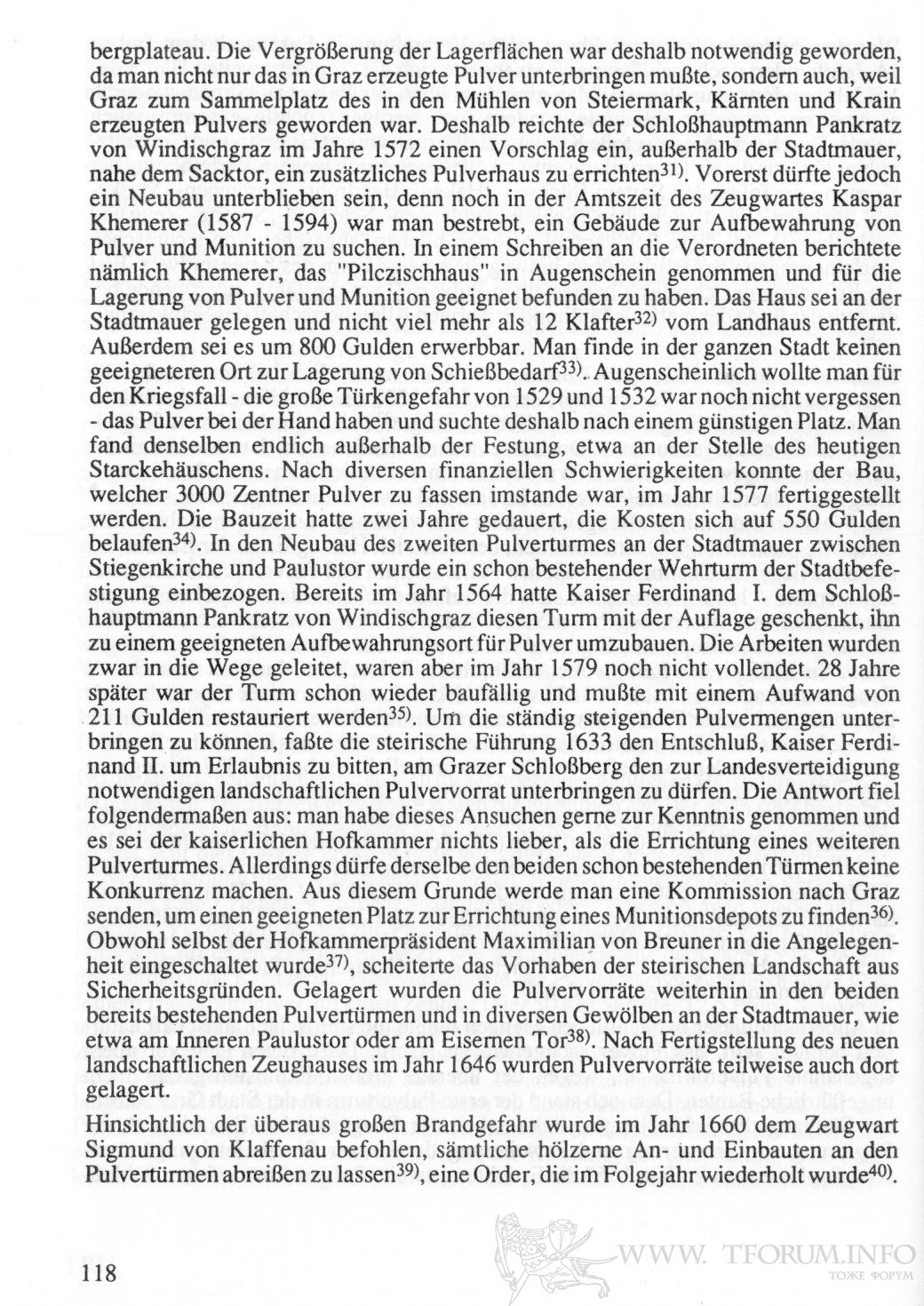 bergplateau. Die Vergrößerung der Lagerflächen war deshalb notwendig geworden, da man nicht nur das in Graz erzeugte Pulver unterbringen mußte, sondern auch, weil Graz zum Sammelplatz des in den Mühlen von Steiermark, Kärnten und Krain erzeugten Pulvers geworden war. Deshalb reichte der Schloßhauptmann Pankratz von Windischgraz im Jahre 1572 einen Vorschlag ein, außerhalb der Stadtmauer, nahe dem Sacktor, ein zusätzliches Pulverhaus zu errichten$^{31)}$. Vorerst dürfte jedoch ein Neubau unterblieben sein, denn noch in der Amtszeit des Zeugwartes Kaspar Khemerer (1587 - 1594) war man bestrebt, ein Gebäude zur Aufbewahrung von Pulver und Munition zu suchen. In einem Schreiben an die Verordneten berichtete nämlich Khemerer, das "Pilczischhaus" in Augenschein genommen und für die Lagerung von Pulver und Munition geeignet befunden zu haben. Das Haus sei an der Stadtmauer gelegen und nicht viel mehr als 12 Klafter$^{32)}$ vom Landhaus entfernt. Außerdem sei es um 800 Gulden erwerbbar. Man finde in der ganzen Stadt keinen geeigneteren Ort zur Lagerung von Schießbedarf$^{33)}$. Augenscheinlich wollte man für den Kriegsfall - die große Türkengefahr von 1529 und 1532 war noch nicht vergessen - das Pulver bei der Hand haben und suchte deshalb nach einem günstigen Platz. Man fand denselben endlich außerhalb der Festung, etwa an der Stelle des heutigen Starckehäuschens. Nach diversen finanziellen Schwierigkeiten konnte der Bau, welcher 3000 Zentner Pulver zu fassen imstande war, im Jahr 1577 fertiggestellt werden. Die Bauzeit hatte zwei Jahre gedauert, die Kosten sich auf 550 Gulden belaufen$^{34)}$. In den Neubau des zweiten Pulverturmes an der Stadtmauer zwischen Stiegenkirche und Paulustor wurde ein schon bestehender Wehrturm der Stadtbefestigung einbezogen. Bereits im Jahr 1564 hatte Kaiser Ferdinand I. dem Schloßhauptmann Pankratz von Windischgraz diesen Turm mit der Auflage geschenkt, ihn zu einem geeigneten Aufbewahrungsort für Pulver umzubauen. Die Arbeiten wurden zwar in die Wege geleitet, waren aber im Jahr 1579 noch nicht vollendet. 28 Jahre später war der Turm schon wieder baufällig und mußte mit einem Aufwand von 211 Gulden restauriert werden$^{35)}$. Um die ständig steigenden Pulvermengen unterbringen zu können, faßte die steirische Führung 1633 den Entschluß, Kaiser Ferdinand II. um Erlaubnis zu bitten, am Grazer Schloßberg den zur Landesverteidigung notwendigen landschaftlichen Pulvervorrat unterbringen zu dürfen. Die Antwort fiel folgendermaßen aus: man habe dieses Ansuchen gerne zur Kenntnis genommen und es sei der kaiserlichen Hofkammer nichts lieber, als die Errichtung eines weiteren Pulverturmes. Allerdings dürfe derselbe den beiden schon bestehenden Türmen keine Konkurrenz machen. Aus diesem Grunde werde man eine Kommission nach Graz senden, um einen geeigneten Platz zur Errichtung eines Munitionsdepots zu finden$^{36)}$. Obwohl selbst der Hofkammerpräsident Maximilian von Breuner in die Angelegenheit eingeschaltet wurde$^{37)}$, scheiterte das Vorhaben der steirischen Landschaft aus Sicherheitsgründen. Gelagert wurden die Pulvervorräte weiterhin in den beiden bereits bestehenden Pulvertürmen und in diversen Gewölben an der Stadtmauer, wie etwa am Inneren Paulustor oder am Eisernen Tor$^{38)}$. Nach Fertigstellung des neuen landschaftlichen Zeughauses im Jahr 1646 wurden Pulvervorräte teilweise auch dort gelagert.

Hinsichtlich der überaus großen Brandgefahr wurde im Jahr 1660 dem Zeugwart Sigmund von Klaffenau befohlen, sämtliche hölzerne An- und Einbauten an den Pulvertürmen abreißen zu lassen$^{39)}$, eine Order, die im Folgejahr wiederholt wurde$^{40)}$.

118

WWW. TFORUM.INFO
ТОЖЕ ФОРУМ